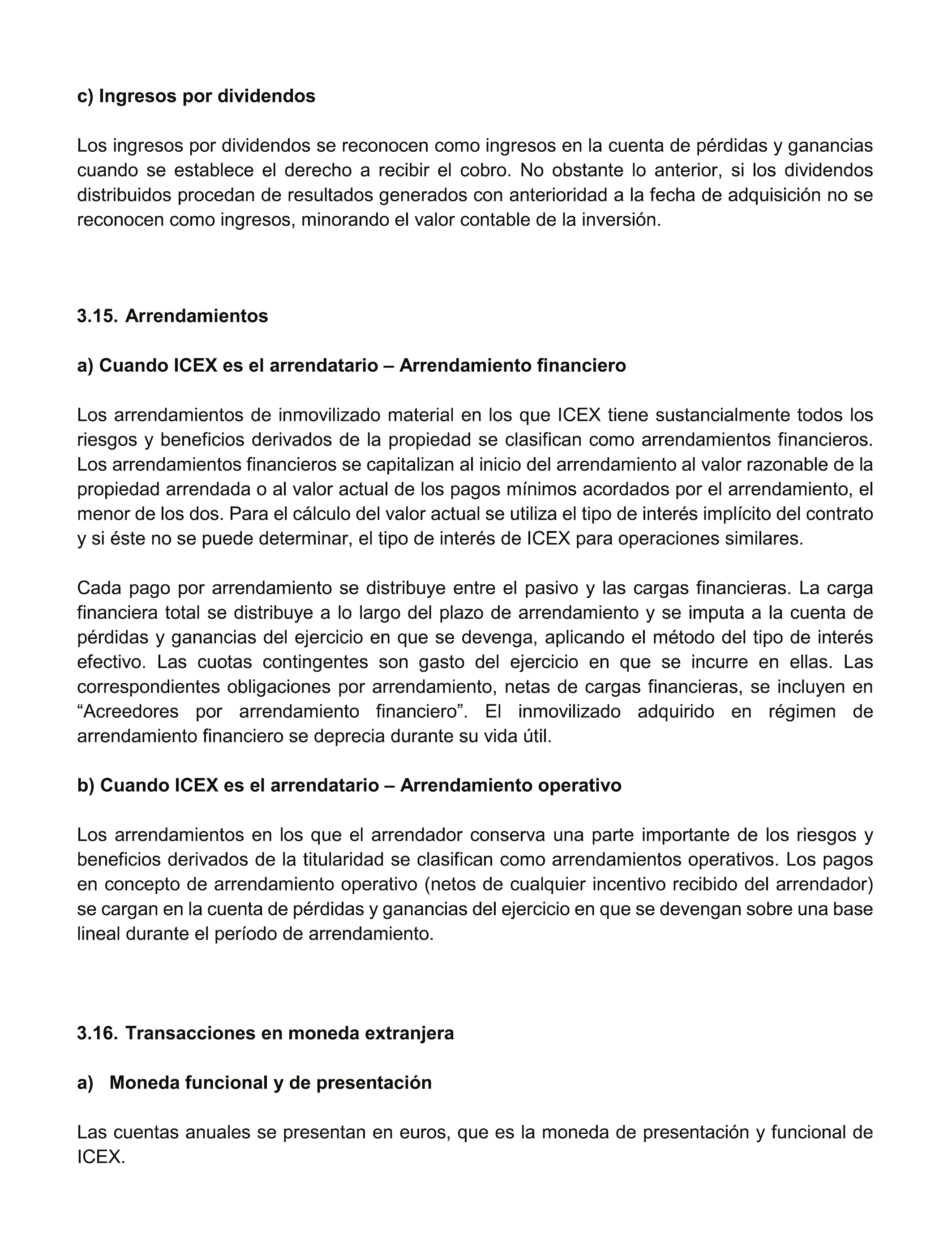 c) Ingresos por dividendos

Los ingresos por dividendos se reconocen como ingresos en la cuenta de pérdidas y ganancias cuando se establece el derecho a recibir el cobro. No obstante lo anterior, si los dividendos distribuidos procedan de resultados generados con anterioridad a la fecha de adquisición no se reconocen como ingresos, minorando el valor contable de la inversión.

3.15. Arrendamientos

a) Cuando ICEX es el arrendatario – Arrendamiento financiero

Los arrendamientos de inmovilizado material en los que ICEX tiene sustancialmente todos los riesgos y beneficios derivados de la propiedad se clasifican como arrendamientos financieros. Los arrendamientos financieros se capitalizan al inicio del arrendamiento al valor razonable de la propiedad arrendada o al valor actual de los pagos mínimos acordados por el arrendamiento, el menor de los dos. Para el cálculo del valor actual se utiliza el tipo de interés implícito del contrato y si éste no se puede determinar, el tipo de interés de ICEX para operaciones similares.

Cada pago por arrendamiento se distribuye entre el pasivo y las cargas financieras. La carga financiera total se distribuye a lo largo del plazo de arrendamiento y se imputa a la cuenta de pérdidas y ganancias del ejercicio en que se devenga, aplicando el método del tipo de interés efectivo. Las cuotas contingentes son gasto del ejercicio en que se incurre en ellas. Las correspondientes obligaciones por arrendamiento, netas de cargas financieras, se incluyen en “Acreedores por arrendamiento financiero”. El inmovilizado adquirido en régimen de arrendamiento financiero se deprecia durante su vida útil.

b) Cuando ICEX es el arrendatario – Arrendamiento operativo

Los arrendamientos en los que el arrendador conserva una parte importante de los riesgos y beneficios derivados de la titularidad se clasifican como arrendamientos operativos. Los pagos en concepto de arrendamiento operativo (netos de cualquier incentivo recibido del arrendador) se cargan en la cuenta de pérdidas y ganancias del ejercicio en que se devengan sobre una base lineal durante el período de arrendamiento.

3.16. Transacciones en moneda extranjera

a) Moneda funcional y de presentación

Las cuentas anuales se presentan en euros, que es la moneda de presentación y funcional de ICEX.